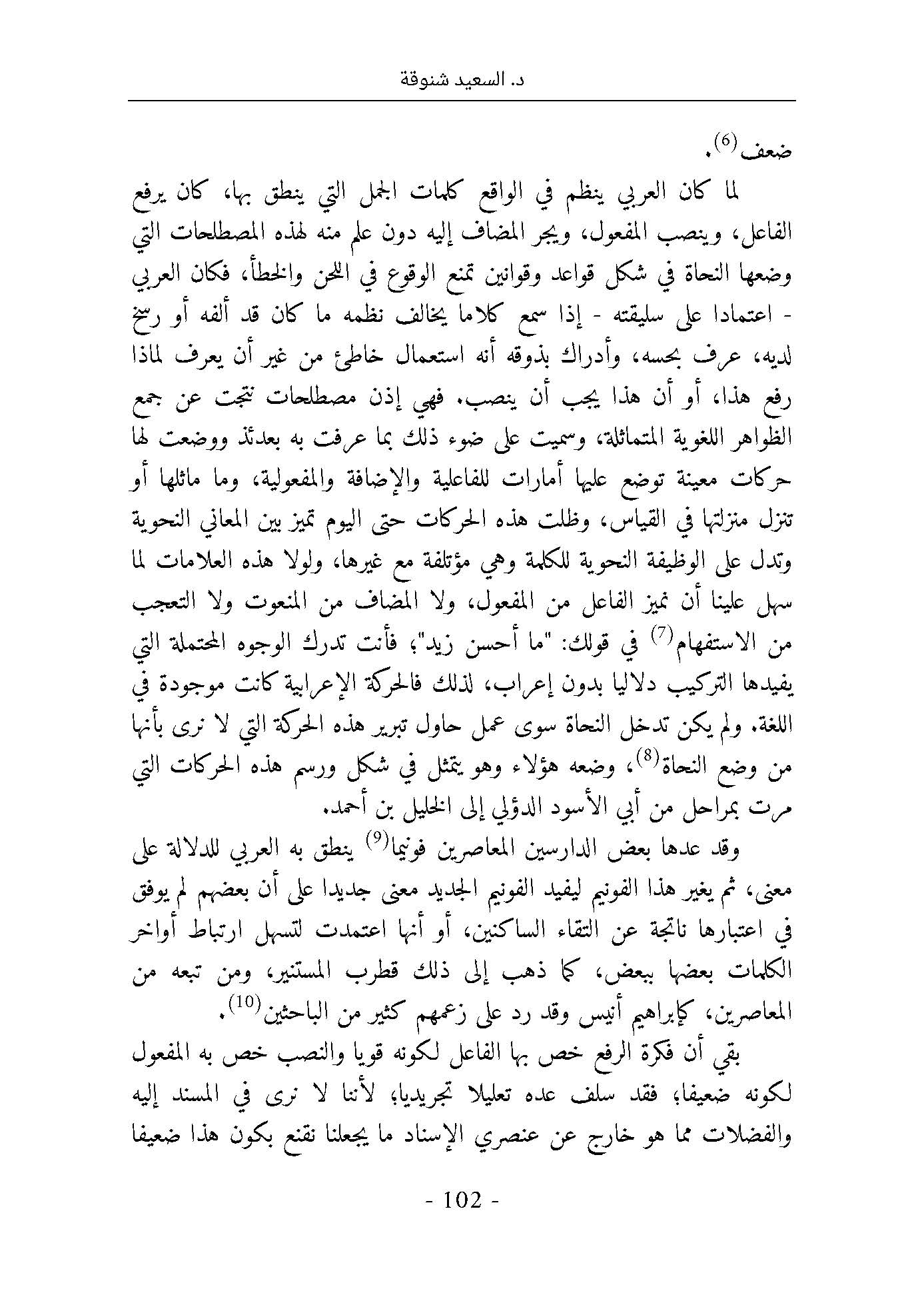 د. السعيد شنوقة

ضعف$^{(6)}$.

لما كان العربي ينظم في الواقع كلمات الجمل التي ينطق بها، كان يرفع الفاعل، وينصب المفعول، ويجر المضاف إليه دون علم منه لهذه المصطلحات التي وضعها النحاة في شكل قواعد وقوانين تمنع الوقوع في اللحن والخطأ، فكان العربي - اعتمادا على سليقته - إذا سمع كلاما يخالف نظمه ما كان قد ألفه أو رسخ لديه، عرف بحسه، وأدراك بذوقه أنه استعمال خاطئ من غير أن يعرف لماذا رفع هذا، أو أن هذا يجب أن ينصب. فهي إذن مصطلحات نتجت عن جمع الظواهر اللغوية المتماثلة، وسميت على ضوء ذلك بما عرفت به بعدئذ ووضعت لها حركات معينة توضع عليها أمارات للفاعلية والإضافة والمفعولية، وما ماثلها أو تنزل منزلتها في القياس، وظلت هذه الحركات حتى اليوم تميز بين المعاني النحوية وتدل على الوظيفة النحوية للكلمة وهي مؤتلفة مع غيرها، ولولا هذه العلامات لما سهل علينا أن نميز الفاعل من المفعول، ولا المضاف من المنعوت ولا التعجب من الاستفهام$^{(7)}$ في قولك: "ما أحسن زيد"؛ فأنت تدرك الوجوه المحتملة التي يفيدها التركيب دلاليا بدون إعراب، لذلك فالحركة الإعرابية كانت موجودة في اللغة. ولم يكن تدخل النحاة سوى عمل حاول تبرير هذه الحركة التي لا نرى بأنها من وضع النحاة$^{(8)}$، وضعه هؤلاء وهو يتمثل في شكل ورسم هذه الحركات التي مرت بمراحل من أبي الأسود الدؤلي إلى الخليل بن أحمد.

وقد عدها بعض الدارسين المعاصرين فونيما$^{(9)}$ ينطق به العربي للدلالة على معنى، ثم يغير هذا الفونيم ليفيد الفونيم الجديد معنى جديدا على أن بعضهم لم يوفق في اعتبارها ناتجة عن التقاء الساكنين، أو أنها اعتمدت لتسهل ارتباط أواخر الكلمات بعضها ببعض، كما ذهب إلى ذلك قطرب المستنير، ومن تبعه من المعاصرين، كإبراهيم أنيس وقد رد على زعمهم كثير من الباحثين$^{(10)}$.

بقي أن فكرة الرفع خص بها الفاعل لكونه قويا والنصب خص به المفعول لكونه ضعيفا، فقد سلف عده تعليلا تجريديا، لأننا لا نرى في المسند إليه والفضلات مما هو خارج عن عنصري الإسناد ما يجعلنا نقنع بكون هذا ضعيفا

- 102 -